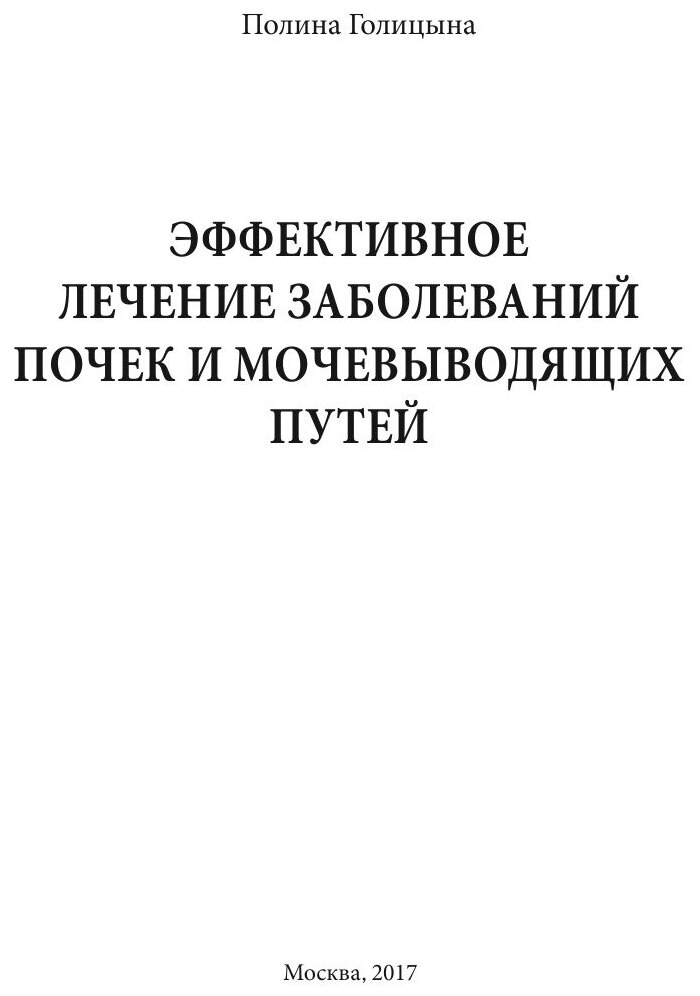 Полина Голицына

ЭФФЕКТИВНОЕ ЛЕЧЕНИЕ ЗАБОЛЕВАНИЙ ПОЧЕК И МОЧЕВЫВОДЯЩИХ ПУТЕЙ

Москва, 2017